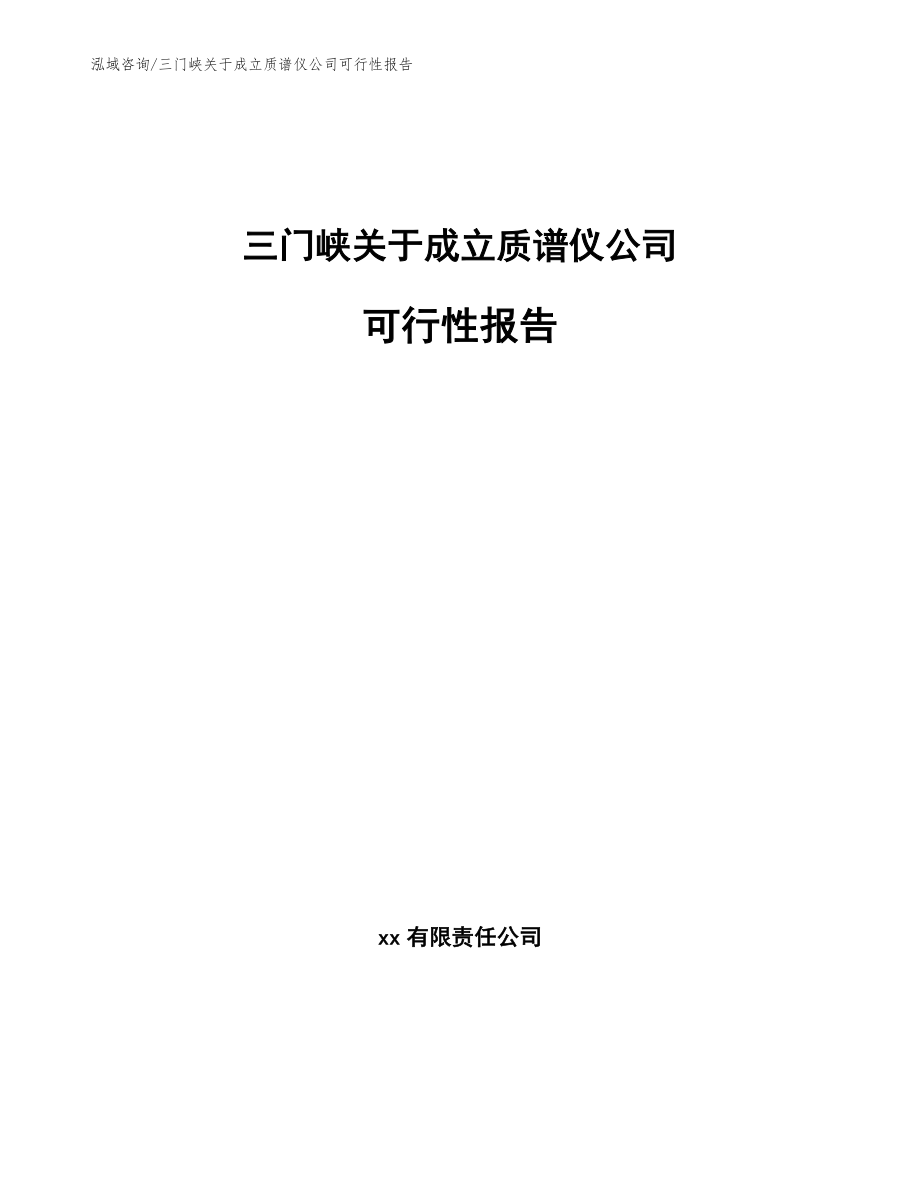 泓域咨询/三门峡关于成立质谱仪公司可行性报告

三门峡关于成立质谱仪公司

可行性报告

xx 有限责任公司